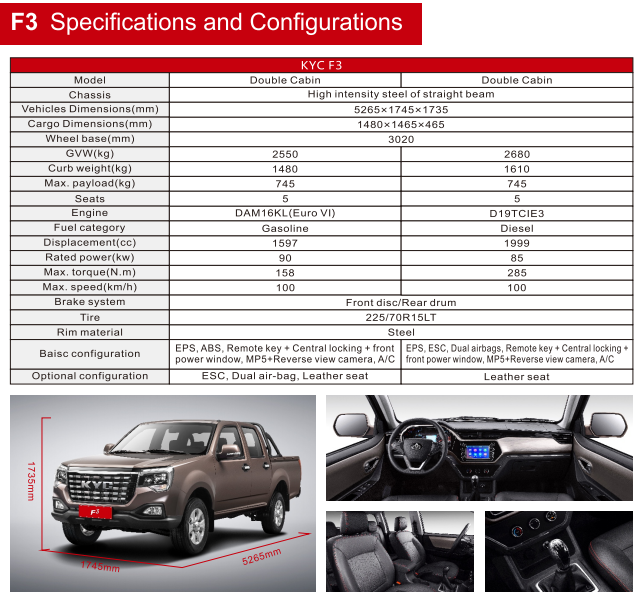 F3 Specifications and Configurations

| KYC F3 | | |
|---|---|---|
| Model | Double Cabin | Double Cabin |
| Chassis | High intensity steel of straight beam | |
| Vehicles Dimensions(mm) | 5265×1745×1735 | |
| Cargo Dimensions(mm) | 1480×1465×465 | |
| Wheel base(mm) | 3020 | |
| GVW(kg) | 2550 | 2680 |
| Curb weight(kg) | 1480 | 1610 |
| Max. payload(kg) | 745 | 745 |
| Seats | 5 | 5 |
| Engine | DAM16KL(Euro VI) | D19TCIE3 |
| Fuel category | Gasoline | Diesel |
| Displacement(cc) | 1597 | 1999 |
| Rated power(kw) | 90 | 85 |
| Max. torque(N.m) | 158 | 285 |
| Max. speed(km/h) | 100 | 100 |
| Brake system | Front disc/Rear drum | |
| Tire | 225/70R15LT | |
| Rim material | Steel | |
| Baisc configuration | EPS, ABS, Remote key + Central locking + front power window, MP5+Reverse view camera, A/C | EPS, ESC, Dual airbags, Remote key + Central locking + front power window, MP5+Reverse view camera, A/C |
| Optional configuration | ESC, Dual air-bag, Leather seat | Leather seat |

1735mm
KYC
F3
1745mm
5265mm